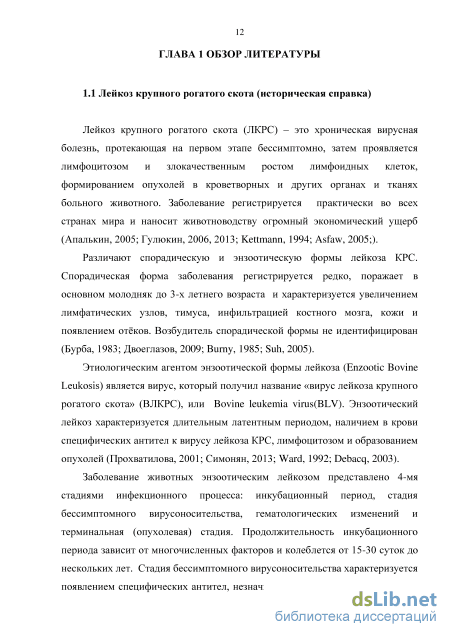 12

ГЛАВА 1 ОБЗОР ЛИТЕРАТУРЫ

1.1 Лейкоз крупного рогатого скота (историческая справка)

Лейкоз крупного рогатого скота (ЛКРС) – это хроническая вирусная болезнь, протекающая на первом этапе бессимптомно, затем проявляется лимфоцитозом и злокачественным ростом лимфоидных клеток, формированием опухолей в кроветворных и других органах и тканях больного животного. Заболевание регистрируется практически во всех странах мира и наносит животноводству огромный экономический ущерб (Апалькин, 2005; Гулюкин, 2006, 2013; Kettmann, 1994; Asfaw, 2005;).

Различают спорадическую и энзоотическую формы лейкоза КРС. Спорадическая форма заболевания регистрируется редко, поражает в основном молодняк до 3-х летнего возраста и характеризуется увеличением лимфатических узлов, тимуса, инфильтрацией костного мозга, кожи и появлением отёков. Возбудитель спорадической формы не идентифицирован (Бурба, 1983; Двоеглазов, 2009; Burny, 1985; Suh, 2005).

Этиологическим агентом энзоотической формы лейкоза (Enzootic Bovine Leukosis) является вирус, который получил название «вирус лейкоза крупного рогатого скота» (ВЛКРС), или Bovine leukemia virus(BLV). Энзоотический лейкоз характеризуется длительным латентным периодом, наличием в крови специфических антител к вирусу лейкоза КРС, лимфоцитозом и образованием опухолей (Прохватилова, 2001; Симонян, 2013; Ward, 1992; Debacq, 2003).

Заболевание животных энзоотическим лейкозом представлено 4-мя стадиями инфекционного процесса: инкубационный период, стадия бессимптомного вирусоносительства, гематологических изменений и терминальная (опухолевая) стадия. Продолжительность инкубационного периода зависит от многочисленных факторов и колеблется от 15-30 суток до нескольких лет. Стадия бессимптомного вирусоносительства характеризуется появлением специфических антител, незнач

dsLib.net
библиотека диссертаций